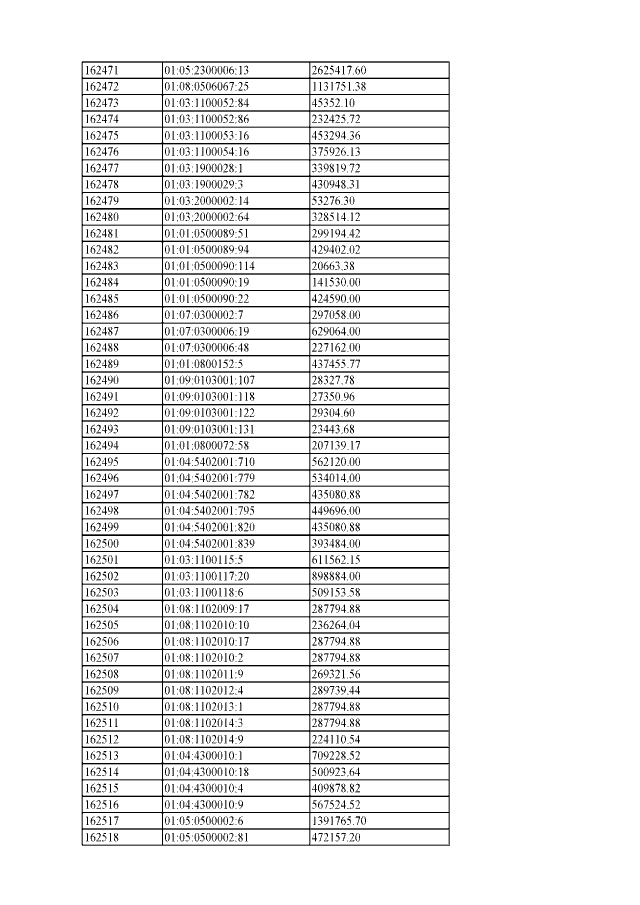 | 162471 | 01:05:2300006:13 | 2625417.60 |
|---|---|---|
| 162472 | 01:08:0506067:25 | 1131751.38 |
| 162473 | 01:03:1100052:84 | 45352.10 |
| 162474 | 01:03:1100052:86 | 232425.72 |
| 162475 | 01:03:1100053:16 | 453294.36 |
| 162476 | 01:03:1100054:16 | 375926.13 |
| 162477 | 01:03:1900028:1 | 339819.72 |
| 162478 | 01:03:1900029:3 | 430948.31 |
| 162479 | 01:03:2000002:14 | 53276.30 |
| 162480 | 01:03:2000002:64 | 328514.12 |
| 162481 | 01:01:0500089:51 | 299194.42 |
| 162482 | 01:01:0500089:94 | 429402.02 |
| 162483 | 01:01:0500090:114 | 20663.38 |
| 162484 | 01:01:0500090:19 | 141530.00 |
| 162485 | 01:01:0500090:22 | 424590.00 |
| 162486 | 01:07:0300002:7 | 297058.00 |
| 162487 | 01:07:0300006:19 | 629064.00 |
| 162488 | 01:07:0300006:48 | 227162.00 |
| 162489 | 01:01:0800152:5 | 437455.77 |
| 162490 | 01:09:0103001:107 | 28327.78 |
| 162491 | 01:09:0103001:118 | 27350.96 |
| 162492 | 01:09:0103001:122 | 29304.60 |
| 162493 | 01:09:0103001:131 | 23443.68 |
| 162494 | 01:01:0800072:58 | 207139.17 |
| 162495 | 01:04:5402001:710 | 562120.00 |
| 162496 | 01:04:5402001:779 | 534014.00 |
| 162497 | 01:04:5402001:782 | 435080.88 |
| 162498 | 01:04:5402001:795 | 449696.00 |
| 162499 | 01:04:5402001:820 | 435080.88 |
| 162500 | 01:04:5402001:839 | 393484.00 |
| 162501 | 01:03:1100115:5 | 611562.15 |
| 162502 | 01:03:1100117:20 | 898884.00 |
| 162503 | 01:03:1100118:6 | 509153.58 |
| 162504 | 01:08:1102009:17 | 287794.88 |
| 162505 | 01:08:1102010:10 | 236264.04 |
| 162506 | 01:08:1102010:17 | 287794.88 |
| 162507 | 01:08:1102010:2 | 287794.88 |
| 162508 | 01:08:1102011:9 | 269321.56 |
| 162509 | 01:08:1102012:4 | 289739.44 |
| 162510 | 01:08:1102013:1 | 287794.88 |
| 162511 | 01:08:1102014:3 | 287794.88 |
| 162512 | 01:08:1102014:9 | 224110.54 |
| 162513 | 01:04:4300010:1 | 709228.52 |
| 162514 | 01:04:4300010:18 | 500923.64 |
| 162515 | 01:04:4300010:4 | 409878.82 |
| 162516 | 01:04:4300010:9 | 567524.52 |
| 162517 | 01:05:0500002:6 | 1391765.70 |
| 162518 | 01:05:0500002:81 | 472157.20 |